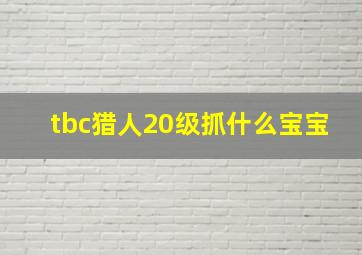 tbc猎人20级抓什么宝宝